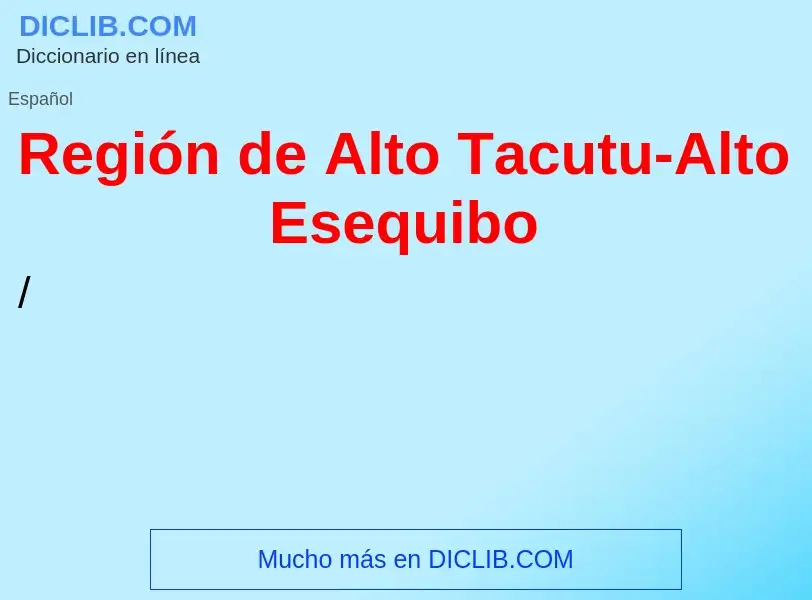 DICLIB.COM
Diccionario en línea

Español

Región de Alto Tacutu-Alto Esequibo

/

Mucho más en DICLIB.COM